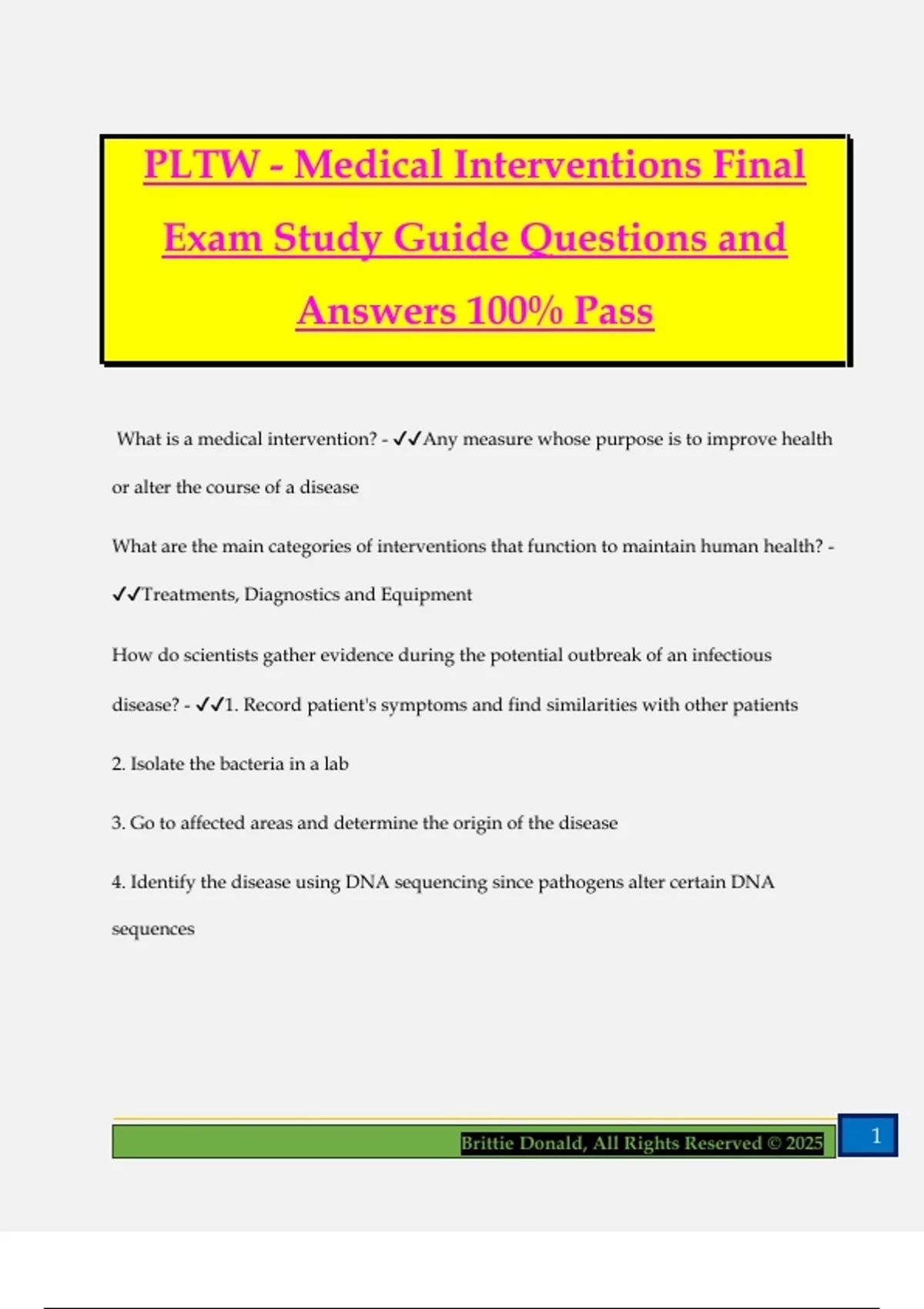 PLTW - Medical Interventions Final Exam Study Guide Questions and Answers 100% Pass

What is a medical intervention? - ✓✓Any measure whose purpose is to improve health or alter the course of a disease

What are the main categories of interventions that function to maintain human health? - ✓✓Treatments, Diagnostics and Equipment

How do scientists gather evidence during the potential outbreak of an infectious disease? - ✓✓1. Record patient's symptoms and find similarities with other patients

2. Isolate the bacteria in a lab

3. Go to affected areas and determine the origin of the disease

4. Identify the disease using DNA sequencing since pathogens alter certain DNA sequences

Brittie Donald, All Rights Reserved © 2025

1